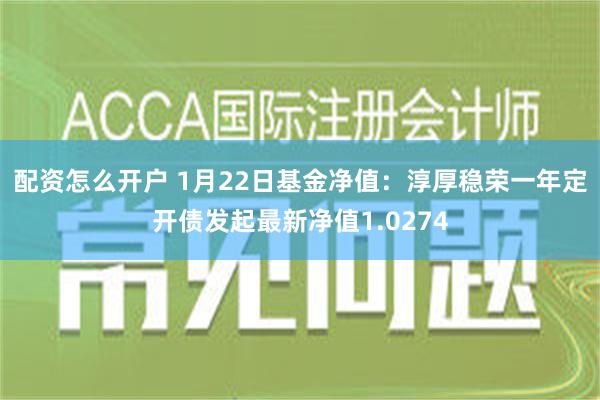 ACCA国际注册会计师

配资怎么开户 1月22日基金净值：淳厚稳荣一年定开债发起最新净值1.0274

常见问题